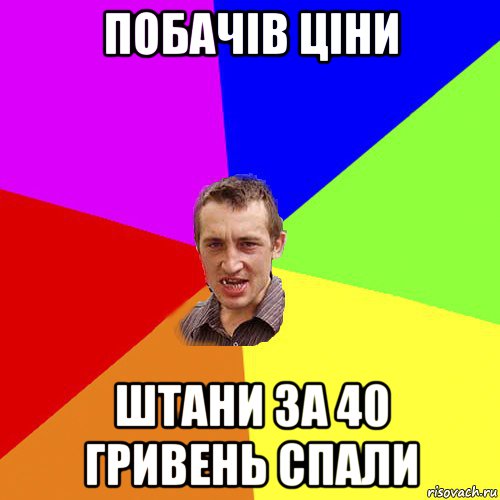 ПОБАЧІВ ЦІНИ

ШТАНИ ЗА 40 ГРИВЕНЬ СПАЛИ

risovach.ru